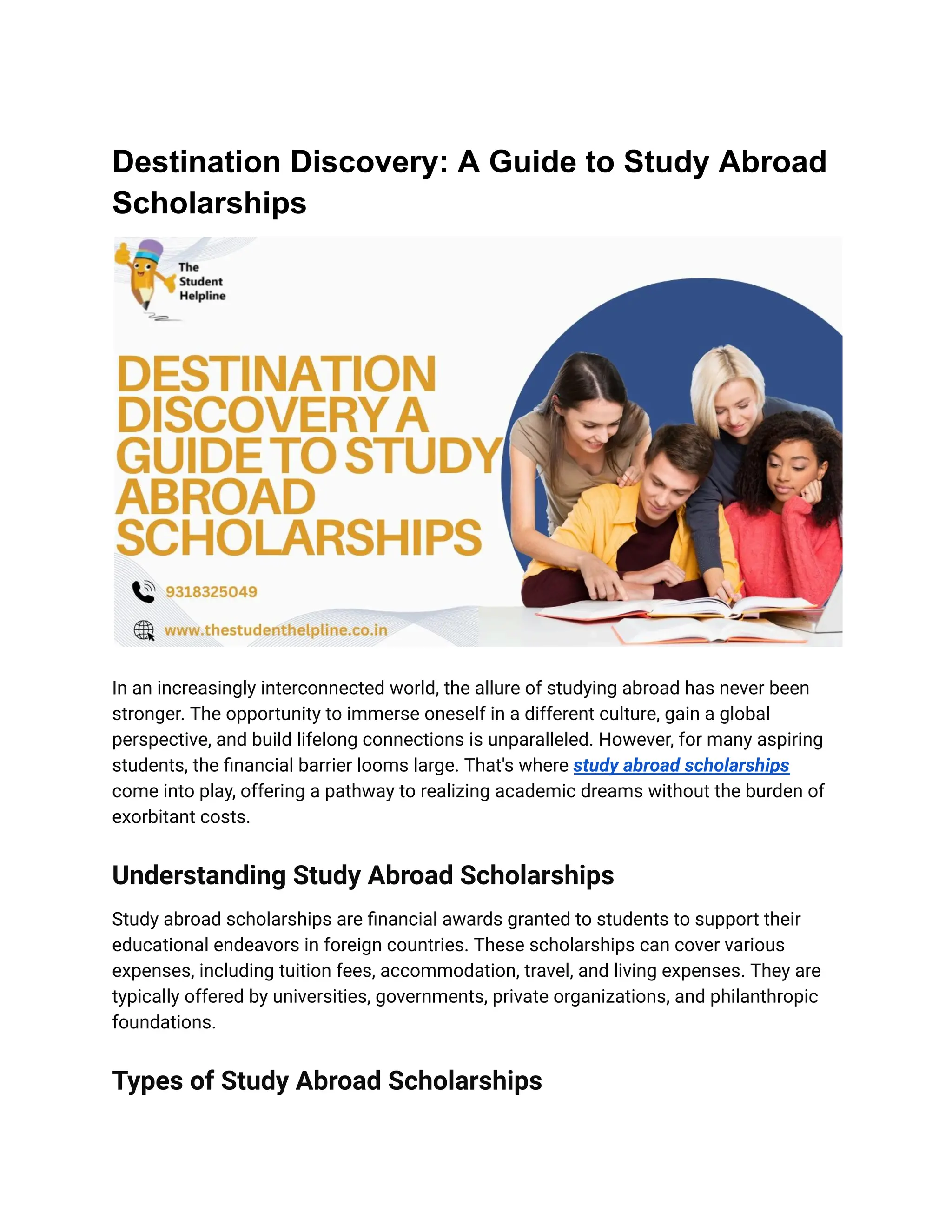 Destination Discovery: A Guide to Study Abroad Scholarships

The Student Helpline

DESTINATION DISCOVERY A GUIDE TO STUDY ABROAD SCHOLARSHIPS

9318325049

www.thestudenthelpline.co.in

In an increasingly interconnected world, the allure of studying abroad has never been stronger. The opportunity to immerse oneself in a different culture, gain a global perspective, and build lifelong connections is unparalleled. However, for many aspiring students, the financial barrier looms large. That's where study abroad scholarships come into play, offering a pathway to realizing academic dreams without the burden of exorbitant costs.

Understanding Study Abroad Scholarships

Study abroad scholarships are financial awards granted to students to support their educational endeavors in foreign countries. These scholarships can cover various expenses, including tuition fees, accommodation, travel, and living expenses. They are typically offered by universities, governments, private organizations, and philanthropic foundations.

Types of Study Abroad Scholarships